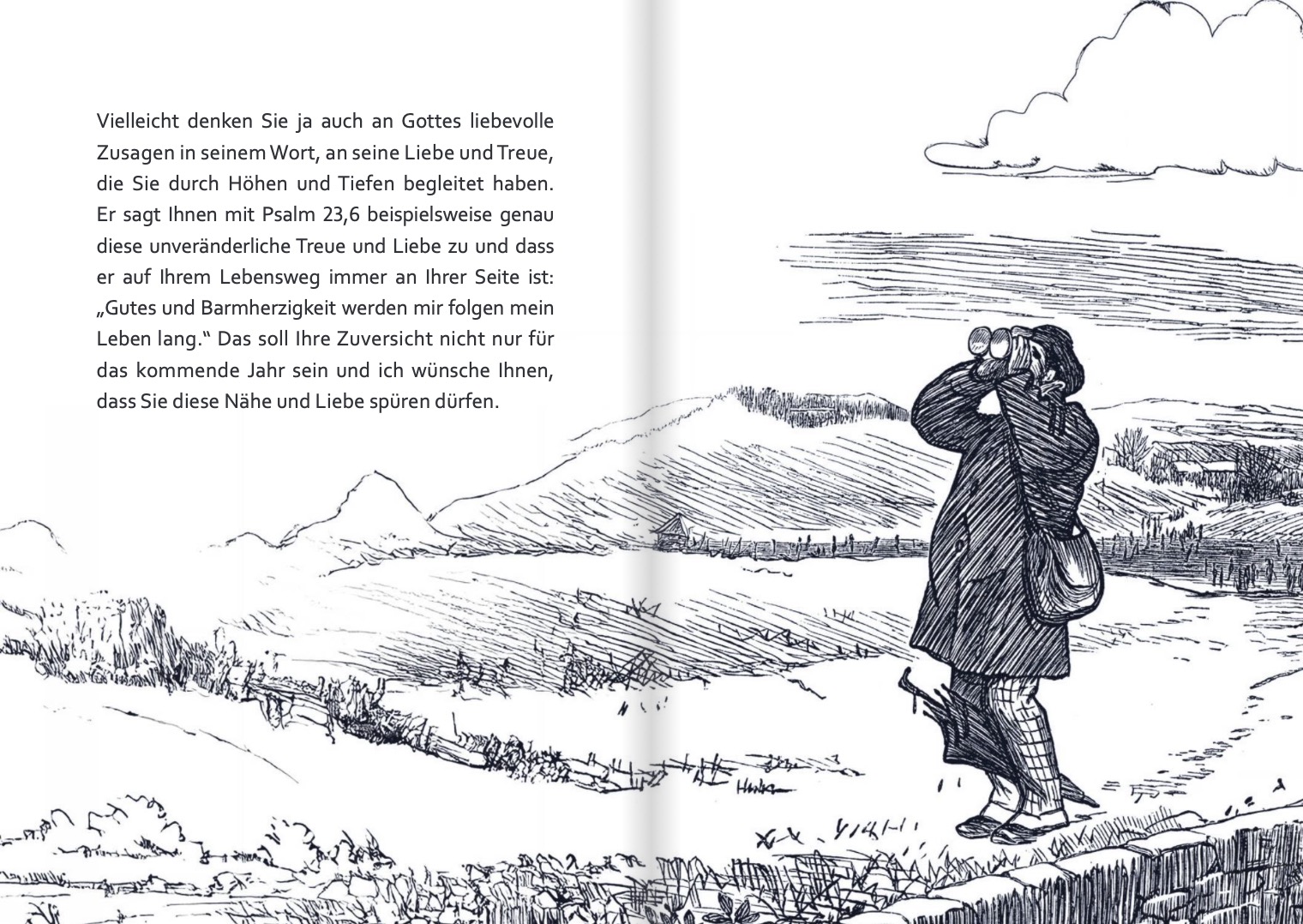 Vielleicht denken Sie ja auch an Gottes liebevolle Zusagen in seinem Wort, an seine Liebe und Treue, die Sie durch Höhen und Tiefen begleitet haben. Er sagt Ihnen mit Psalm 23,6 beispielsweise genau diese unveränderliche Treue und Liebe zu und dass er auf Ihrem Lebensweg immer an Ihrer Seite ist: „Gutes und Barmherzigkeit werden mir folgen mein Leben lang.“ Das soll Ihre Zuversicht nicht nur für das kommende Jahr sein und ich wünsche Ihnen, dass Sie diese Nähe und Liebe spüren dürfen.